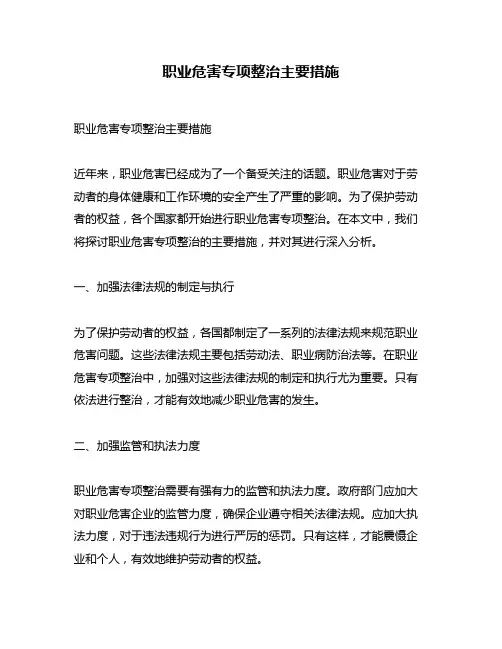 职业危害专项整治主要措施

职业危害专项整治主要措施

近年来，职业危害已经成为了一个备受关注的话题。职业危害对于劳动者的身体健康和工作环境的安全产生了严重的影响。为了保护劳动者的权益，各个国家都开始进行职业危害专项整治。在本文中，我们将探讨职业危害专项整治的主要措施，并对其进行深入分析。

一、加强法律法规的制定与执行

为了保护劳动者的权益，各国都制定了一系列的法律法规来规范职业危害问题。这些法律法规主要包括劳动法、职业病防治法等。在职业危害专项整治中，加强对这些法律法规的制定和执行尤为重要。只有依法进行整治，才能有效地减少职业危害的发生。

二、加强监管和执法力度

职业危害专项整治需要有强有力的监管和执法力度。政府部门应加大对职业危害企业的监管力度，确保企业遵守相关法律法规。应加大执法力度，对于违法违规行为进行严厉的惩罚。只有这样，才能震慑企业和个人，有效地维护劳动者的权益。